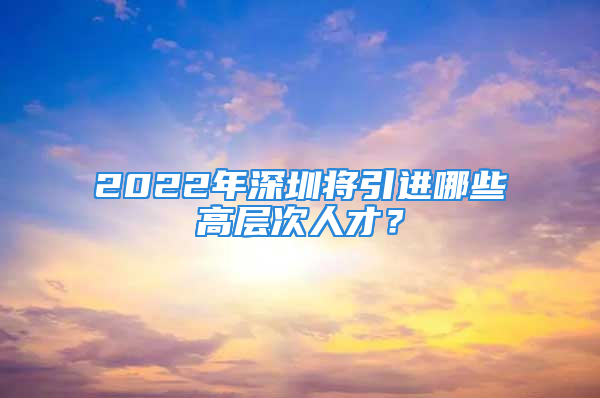 2022年深圳将引进哪些高层次人才？